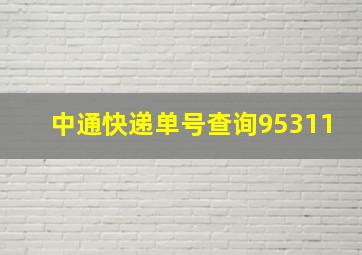 中通快递单号查询95311